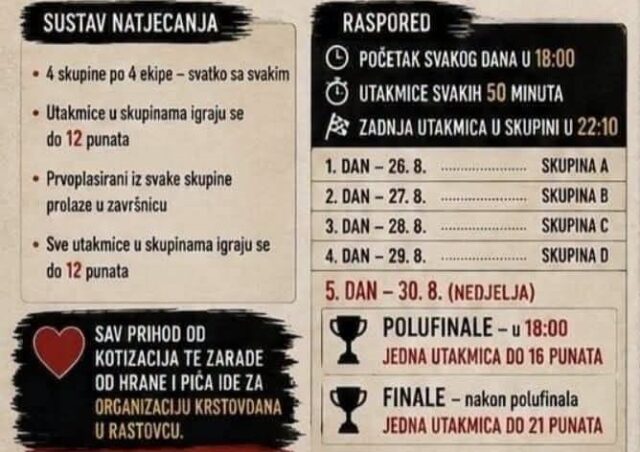 SUSTAV NATJECANJA

• 4 skupine po 4 ekipe – svatko sa svakim

• Utakmice u skupinama igraju se do 12 punata

• Prvoplasirani iz svake skupine prolaze u završnicu

• Sve utakmice u skupinama igraju se do 12 punata

SAV PRIHOD OD KOTIZACIJA TE ZARADE OD HRANE I PIĆA IDE ZA ORGANIZACIJU KRSTOVDANA U RASTOVCU.

RASPORED

POČETAK SVAKOG DANA U 18:00

UTAKMICE SVAKIH 50 MINUTA

ZADNJA UTAKMICA U SKUPINI U 22:10

1. DAN – 26. 8. SKUPINA A

2. DAN – 27. 8. SKUPINA B

3. DAN – 28. 8. SKUPINA C

4. DAN – 29. 8. SKUPINA D

5. DAN – 30. 8. (NEDJELJA)

POLUFINALE – u 18:00
JEDNA UTAKMICA DO 16 PUNATA

FINALE – nakon polufinala
JEDNA UTAKMICA DO 21 PUNATA